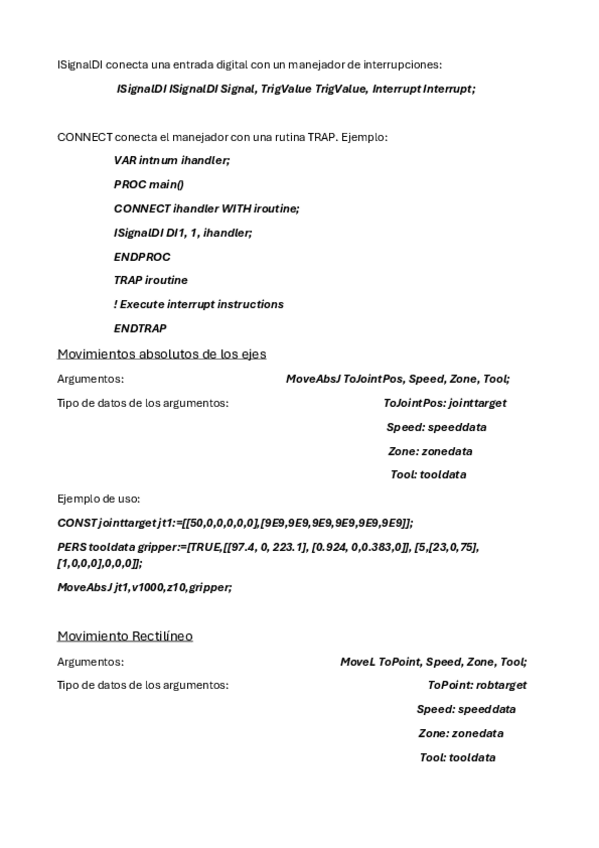 ISignalDI conecta una entrada digital con un manejador de interrupciones:

ISignalDI ISignalDI Signal, TrigValue TrigValue, Interrupt Interrupt;

CONNECT conecta el manejador con una rutina TRAP. Ejemplo:

VAR intnum ihandler;

PROC main()

CONNECT ihandler WITH iroutine;

ISignalDI DI1, 1, ihandler;

ENDPROC

TRAP iroutine

! Execute interrupt instructions

ENDTRAP

Movimientos absolutos de los ejes

Argumentos: MoveAbsJ ToJointPos, Speed, Zone, Tool;

Tipo de datos de los argumentos: ToJointPos: jointtarget

Speed: speeddata

Zone: zonedata

Tool: tooldata

Ejemplo de uso:

CONST jointtarget jt1:=[[50,0,0,0,0,0],[9E9,9E9,9E9,9E9,9E9,9E9]];

PERS tooldata gripper:=[TRUE,[[97.4, 0, 223.1], [0.924, 0,0.383,0]], [5,[23,0,75], [1,0,0,0],0,0,0]];

MoveAbsJ jt1,v1000,z10,gripper;

Movimiento Rectilíneo

Argumentos: MoveL ToPoint, Speed, Zone, Tool;

Tipo de datos de los argumentos: ToPoint: robtarget

Speed: speeddata

Zone: zonedata

Tool: tooldata